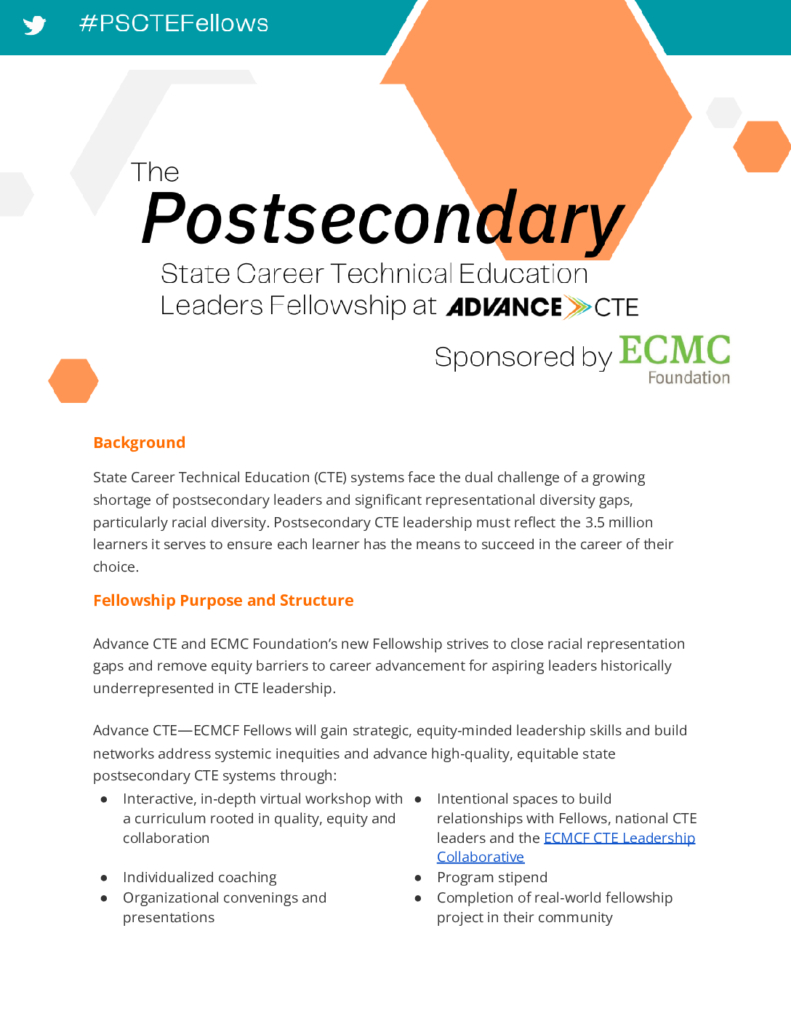 #PSCTEFellows

The
Postsecondary
State Career Technical Education Leaders Fellowship at ADVANCE CTE

Sponsored by ECMC Foundation

Background

State Career Technical Education (CTE) systems face the dual challenge of a growing shortage of postsecondary leaders and significant representational diversity gaps, particularly racial diversity. Postsecondary CTE leadership must reflect the 3.5 million learners it serves to ensure each learner has the means to succeed in the career of their choice.

Fellowship Purpose and Structure

Advance CTE and ECMC Foundation's new Fellowship strives to close racial representation gaps and remove equity barriers to career advancement for aspiring leaders historically underrepresented in CTE leadership.

Advance CTE—ECMCF Fellows will gain strategic, equity-minded leadership skills and build networks address systemic inequities and advance high-quality, equitable state postsecondary CTE systems through:

● Interactive, in-depth virtual workshop with a curriculum rooted in quality, equity and collaboration
● Individualized coaching
● Organizational convenings and presentations

● Intentional spaces to build relationships with Fellows, national CTE leaders and the ECMCF CTE Leadership Collaborative
● Program stipend
● Completion of real-world fellowship project in their community